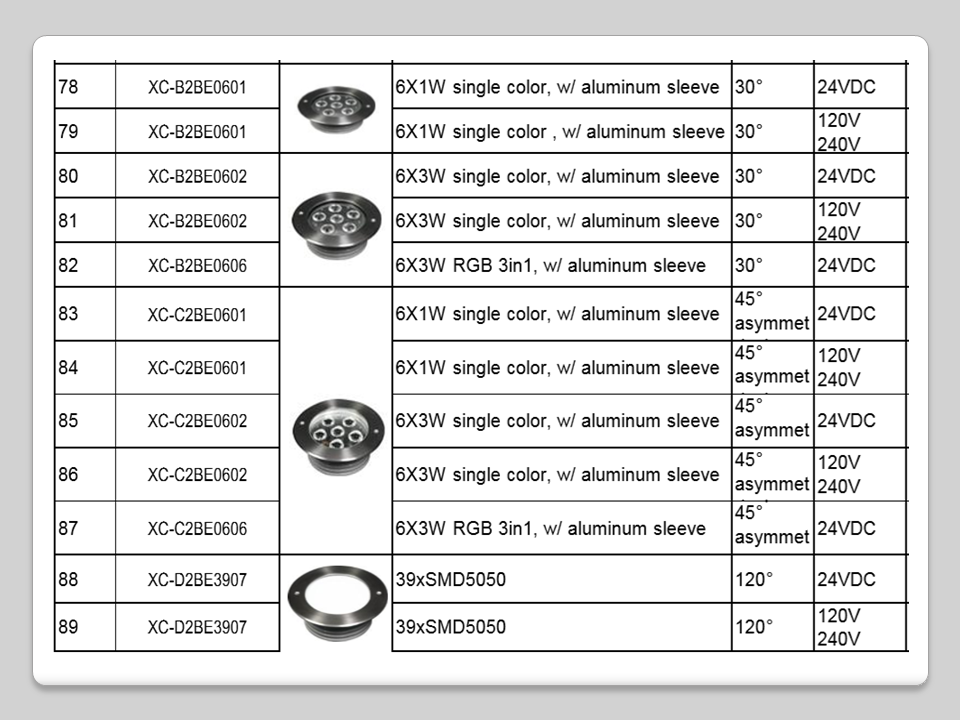 | 78 | XC-B2BE0601 | | 6X1W single color, w/ aluminum sleeve | 30° | 24VDC |
|---|---|---|---|---|---|
| 79 | XC-B2BE0601 | | 6X1W single color , w/ aluminum sleeve | 30° | 120V 240V |
| 80 | XC-B2BE0602 | | 6X3W single color, w/ aluminum sleeve | 30° | 24VDC |
| 81 | XC-B2BE0602 | | 6X3W single color, w/ aluminum sleeve | 30° | 120V 240V |
| 82 | XC-B2BE0606 | | 6X3W RGB 3in1, w/ aluminum sleeve | 30° | 24VDC |
| 83 | XC-C2BE0601 | | 6X1W single color, w/ aluminum sleeve | 45° asymmet | 24VDC |
| 84 | XC-C2BE0601 | | 6X1W single color, w/ aluminum sleeve | 45° asymmet | 120V 240V |
| 85 | XC-C2BE0602 | | 6X3W single color, w/ aluminum sleeve | 45° asymmet | 24VDC |
| 86 | XC-C2BE0602 | | 6X3W single color, w/ aluminum sleeve | 45° asymmet | 120V 240V |
| 87 | XC-C2BE0606 | | 6X3W RGB 3in1, w/ aluminum sleeve | 45° asymmet | 24VDC |
| 88 | XC-D2BE3907 | | 39xSMD5050 | 120° | 24VDC |
| 89 | XC-D2BE3907 | | 39xSMD5050 | 120° | 120V 240V |